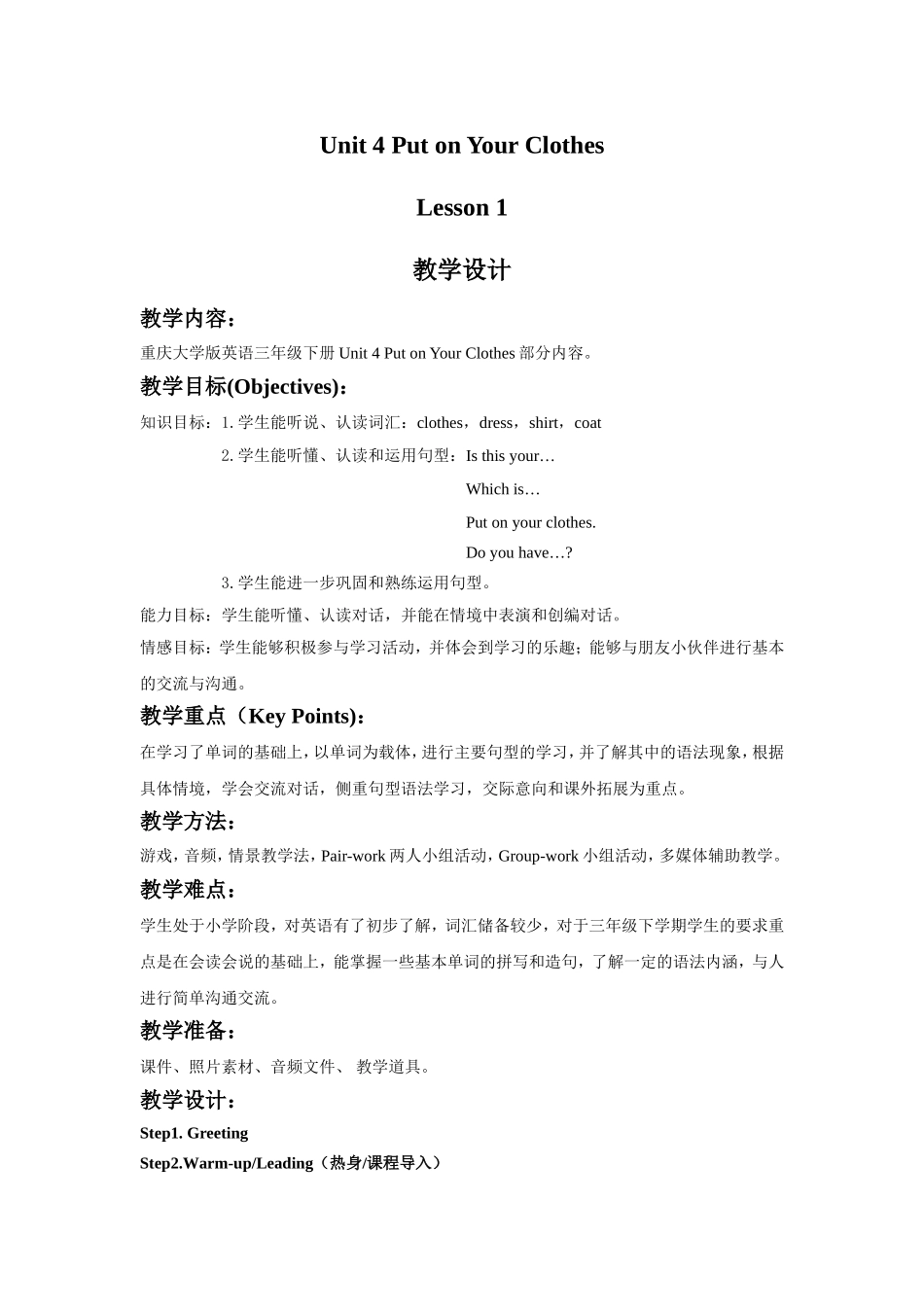 Unit 4 Put on Your Clothes

Lesson 1

教学设计

教学内容：

重庆大学版英语三年级下册 Unit 4 Put on Your Clothes 部分内容。

教学目标(Objectives)：

知识目标：1. 学生能听说、认读词汇：clothes，dress，shirt，coat

2. 学生能听懂、认读和运用句型：Is this your…

Which is…

Put on your clothes.

Do you have…?

3. 学生能进一步巩固和熟练运用句型。

能力目标：学生能听懂、认读对话，并能在情境中表演和创编对话。

情感目标：学生能够积极参与学习活动，并体会到学习的乐趣；能够与朋友小伙伴进行基本的交流与沟通。

教学重点（Key Points)：

在学习了单词的基础上，以单词为载体，进行主要句型的学习，并了解其中的语法现象，根据具体情境，学会交流对话，侧重句型语法学习，交际意向和课外拓展为重点。

教学方法：

游戏，音频，情景教学法，Pair-work 两人小组活动，Group-work 小组活动，多媒体辅助教学。

教学难点：

学生处于小学阶段，对英语有了初步了解，词汇储备较少，对于三年级下学期学生的要求重点是在会读会说的基础上，能掌握一些基本单词的拼写和造句，了解一定的语法内涵，与人进行简单沟通交流。

教学准备：

课件、照片素材、音频文件、 教学道具。

教学设计：

Step1. Greeting

Step2.Warm-up/Leading（热身/课程导入）